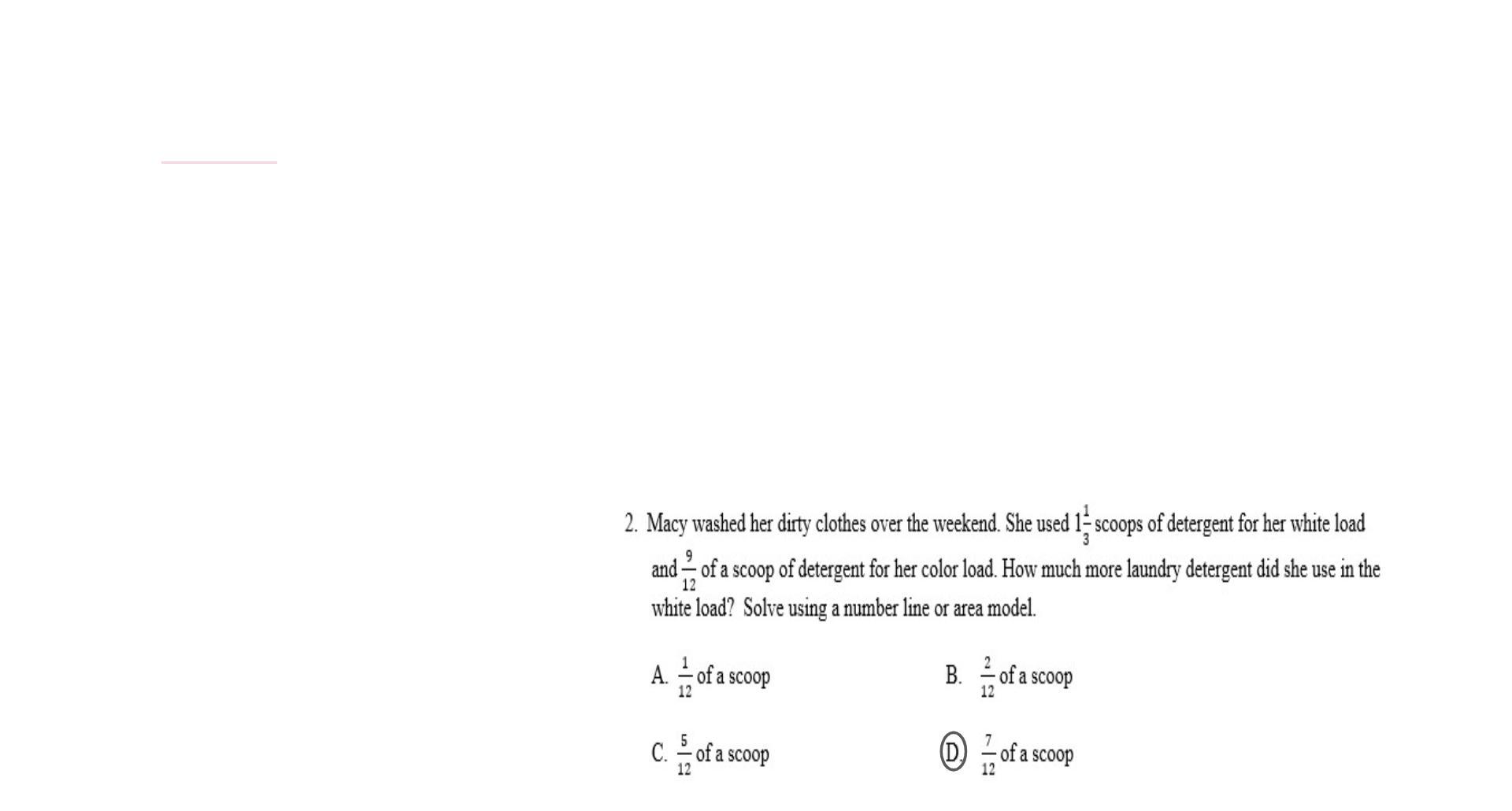 2. Macy washed her dirty clothes over the weekend. She used $1\frac{1}{3}$ scoops of detergent for her white load and $\frac{9}{12}$ of a scoop of detergent for her color load. How much more laundry detergent did she use in the white load? Solve using a number line or area model.

A. $\frac{1}{12}$ of a scoop

B. $\frac{2}{12}$ of a scoop

C. $\frac{5}{12}$ of a scoop

D. $\frac{7}{12}$ of a scoop